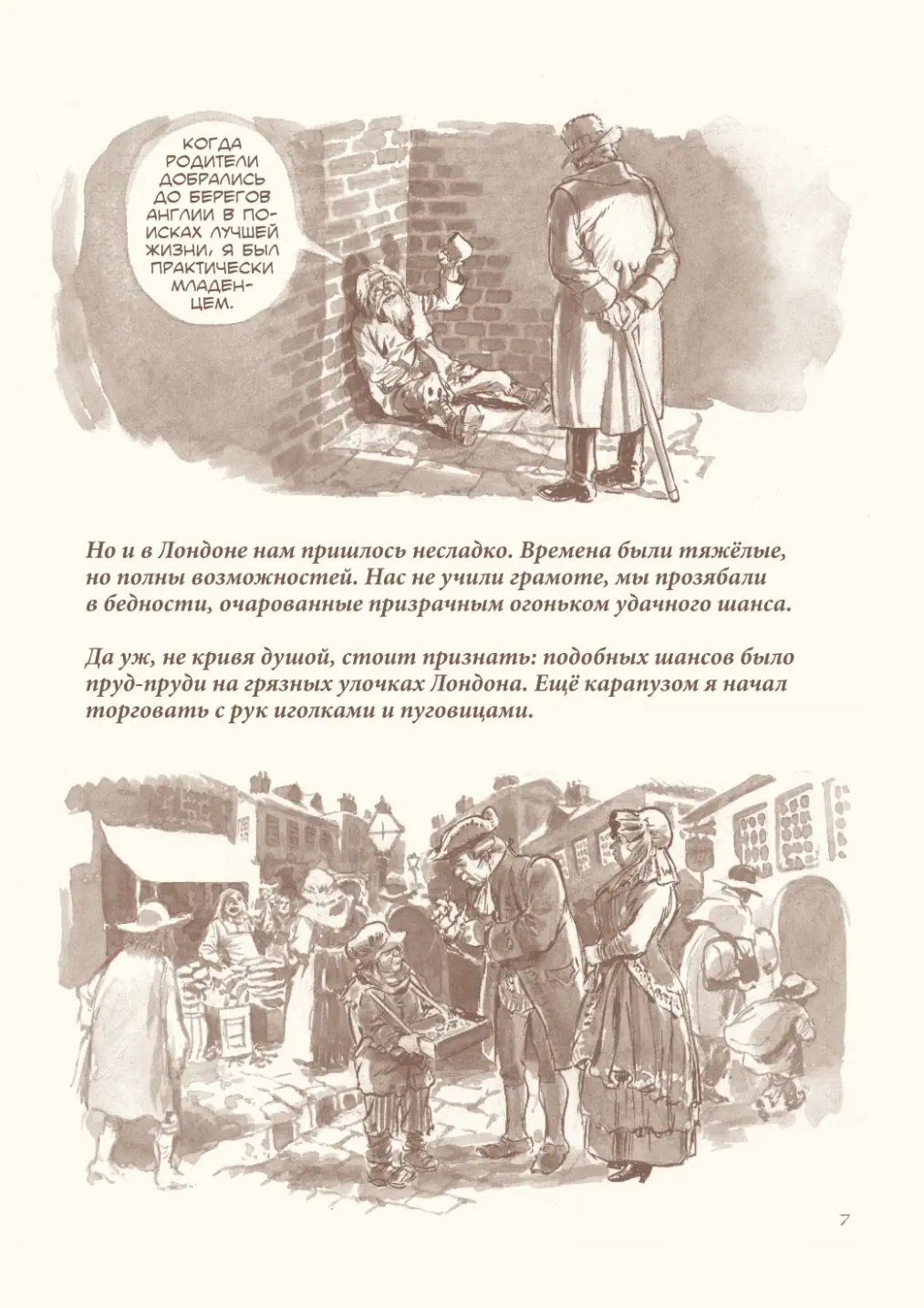 КОГДА РОДИТЕЛИ ДОБРАЛИСЬ ДО БЕРЕГОВ АНГЛИИ В ПОИСКАХ ЛУЧШЕЙ ЖИЗНИ, Я БЫЛ ПРАКТИЧЕСКИ МЛАДЕНЦЕМ.

Но и в Лондоне нам пришлось несладко. Времена были тяжёлые, но полны возможностей. Нас не учили грамоте, мы прозябали в бедности, очарованные призрачным огоньком удачного шанса.

Да уж, не кривя душой, стоит признать: подобных шансов было пруд-пруди на грязных улочках Лондона. Ещё карапузом я начал торговать с рук иголками и пуговицами.

7